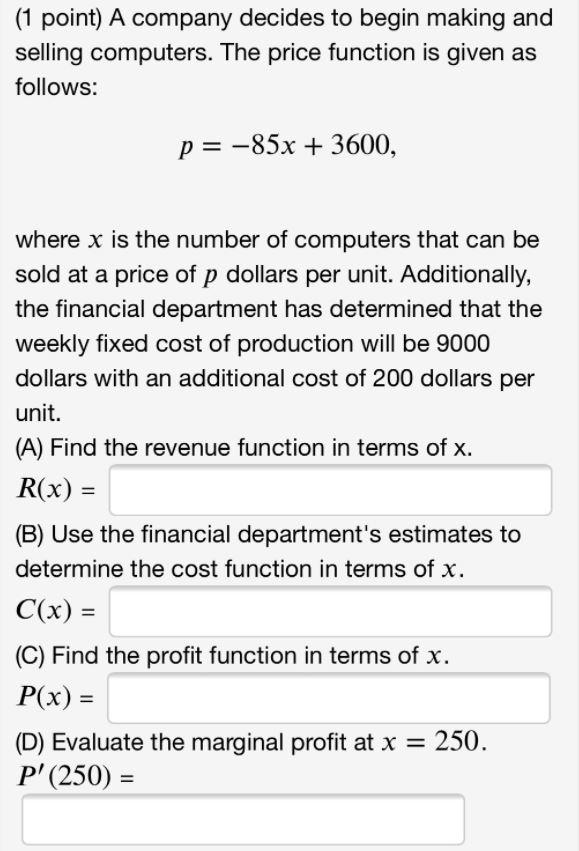 (1 point) A company decides to begin making and selling computers. The price function is given as follows:

$p = -85x + 3600,$

where $x$ is the number of computers that can be sold at a price of $p$ dollars per unit. Additionally, the financial department has determined that the weekly fixed cost of production will be 9000 dollars with an additional cost of 200 dollars per unit.

(A) Find the revenue function in terms of x.

$R(x) =$

(B) Use the financial department's estimates to determine the cost function in terms of $x$.

$C(x) =$

(C) Find the profit function in terms of $x$.

$P(x) =$

(D) Evaluate the marginal profit at $x = 250$.

$P'(250) =$